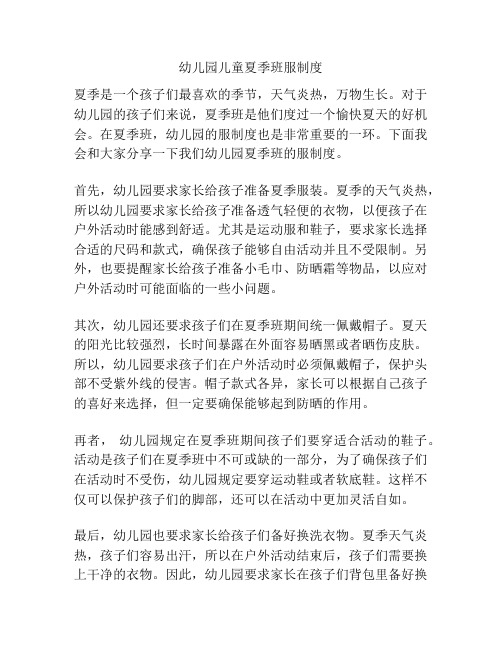 幼儿园儿童夏季班服制度

夏季是一个孩子们最喜欢的季节，天气炎热，万物生长。对于幼儿园的孩子们来说，夏季班是他们度过一个愉快夏天的好机会。在夏季班，幼儿园的服制度也是非常重要的一环。下面我会和大家分享一下我们幼儿园夏季班的服制度。

首先，幼儿园要求家长给孩子准备夏季服装。夏季的天气炎热，所以幼儿园要求家长给孩子准备透气轻便的衣物，以便孩子在户外活动时能感到舒适。尤其是运动服和鞋子，要求家长选择合适的尺码和款式，确保孩子能够自由活动并且不受限制。另外，也要提醒家长给孩子准备小毛巾、防晒霜等物品，以应对户外活动时可能面临的一些小问题。

其次，幼儿园还要求孩子们在夏季班期间统一佩戴帽子。夏天的阳光比较强烈，长时间暴露在外面容易晒黑或者晒伤皮肤。所以，幼儿园要求孩子们在户外活动时必须佩戴帽子，保护头部不受紫外线的侵害。帽子款式各异，家长可以根据自己孩子的喜好来选择，但一定要确保能够起到防晒的作用。

再者， 幼儿园规定在夏季班期间孩子们要穿适合活动的鞋子。活动是孩子们在夏季班中不可或缺的一部分，为了确保孩子们在活动时不受伤，幼儿园规定要穿运动鞋或者软底鞋。这样不仅可以保护孩子们的脚部，还可以在活动中更加灵活自如。

最后，幼儿园也要求家长给孩子们备好换洗衣物。夏季天气炎热，孩子们容易出汗，所以在户外活动结束后，孩子们需要换上干净的衣物。因此，幼儿园要求家长在孩子们背包里备好换